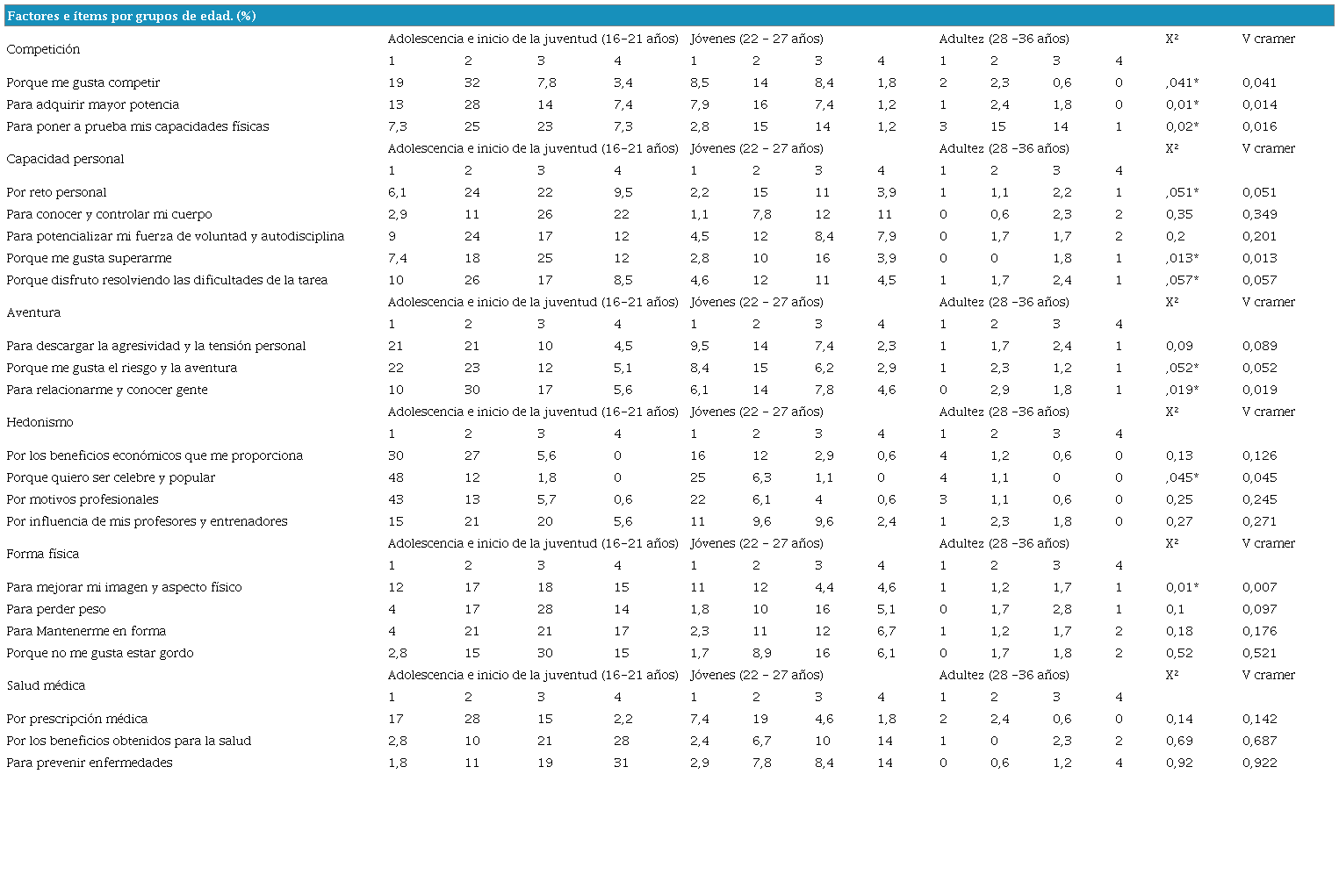 Factores e ítems por grupos de edad. (%)

| Competición | Adolescencia e inicio de la juventud (16-21 años) | | | | Jóvenes (22 - 27 años) | | | | Adultez (28 -36 años) | | | | X² | V cramer |
|---|---|---|---|---|---|---|---|---|---|---|---|---|---|---|
| | 1 | 2 | 3 | 4 | 1 | 2 | 3 | 4 | 1 | 2 | 3 | 4 | | |
| Porque me gusta competir | 19 | 32 | 7,8 | 3,4 | 8,5 | 14 | 8,4 | 1,8 | 2 | 2,3 | 0,6 | 0 | ,041* | 0,041 |
| Para adquirir mayor potencia | 13 | 28 | 14 | 7,4 | 7,9 | 16 | 7,4 | 1,2 | 1 | 2,4 | 1,8 | 0 | 0,01* | 0,014 |
| Para poner a prueba mis capacidades físicas | 7,3 | 25 | 23 | 7,3 | 2,8 | 15 | 14 | 1,2 | 3 | 15 | 14 | 1 | 0,02* | 0,016 |
| Capacidad personal | Adolescencia e inicio de la juventud (16-21 años) | | | | Jóvenes (22 - 27 años) | | | | Adultez (28 -36 años) | | | | X² | V cramer |
| | 1 | 2 | 3 | 4 | 1 | 2 | 3 | 4 | 1 | 2 | 3 | 4 | | |
| Por reto personal | 6,1 | 24 | 22 | 9,5 | 2,2 | 15 | 11 | 3,9 | 1 | 1,1 | 2,2 | 1 | ,051* | 0,051 |
| Para conocer y controlar mi cuerpo | 2,9 | 11 | 26 | 22 | 1,1 | 7,8 | 12 | 11 | 0 | 0,6 | 2,3 | 2 | 0,35 | 0,349 |
| Para potencializar mi fuerza de voluntad y autodisciplina | 9 | 24 | 17 | 12 | 4,5 | 12 | 8,4 | 7,9 | 0 | 1,7 | 1,7 | 2 | 0,2 | 0,201 |
| Porque me gusta superarme | 7,4 | 18 | 25 | 12 | 2,8 | 10 | 16 | 3,9 | 0 | 0 | 1,8 | 1 | ,013* | 0,013 |
| Porque disfruto resolviendo las dificultades de la tarea | 10 | 26 | 17 | 8,5 | 4,6 | 12 | 11 | 4,5 | 1 | 1,7 | 2,4 | 1 | ,057* | 0,057 |
| Aventura | Adolescencia e inicio de la juventud (16-21 años) | | | | Jóvenes (22 - 27 años) | | | | Adultez (28 -36 años) | | | | X² | V cramer |
| | 1 | 2 | 3 | 4 | 1 | 2 | 3 | 4 | 1 | 2 | 3 | 4 | | |
| Para descargar la agresividad y la tensión personal | 21 | 21 | 10 | 4,5 | 9,5 | 14 | 7,4 | 2,3 | 1 | 1,7 | 2,4 | 1 | 0,09 | 0,089 |
| Porque me gusta el riesgo y la aventura | 22 | 23 | 12 | 5,1 | 8,4 | 15 | 6,2 | 2,9 | 1 | 2,3 | 1,2 | 1 | ,052* | 0,052 |
| Para relacionarme y conocer gente | 10 | 30 | 17 | 5,6 | 6,1 | 14 | 7,8 | 4,6 | 0 | 2,9 | 1,8 | 1 | ,019* | 0,019 |
| Hedonismo | Adolescencia e inicio de la juventud (16-21 años) | | | | Jóvenes (22 - 27 años) | | | | Adultez (28 -36 años) | | | | X² | V cramer |
| | 1 | 2 | 3 | 4 | 1 | 2 | 3 | 4 | 1 | 2 | 3 | 4 | | |
| Por los beneficios económicos que me proporciona | 30 | 27 | 5,6 | 0 | 16 | 12 | 2,9 | 0,6 | 4 | 1,2 | 0,6 | 0 | 0,13 | 0,126 |
| Porque quiero ser celebre y popular | 48 | 12 | 1,8 | 0 | 25 | 6,3 | 1,1 | 0 | 4 | 1,1 | 0 | 0 | ,045* | 0,045 |
| Por motivos profesionales | 43 | 13 | 5,7 | 0,6 | 22 | 6,1 | 4 | 0,6 | 3 | 1,1 | 0,6 | 0 | 0,25 | 0,245 |
| Por influencia de mis profesores y entrenadores | 15 | 21 | 20 | 5,6 | 11 | 9,6 | 9,6 | 2,4 | 1 | 2,3 | 1,8 | 0 | 0,27 | 0,271 |
| Forma física | Adolescencia e inicio de la juventud (16-21 años) | | | | Jóvenes (22 - 27 años) | | | | Adultez (28 -36 años) | | | | X² | V cramer |
| | 1 | 2 | 3 | 4 | 1 | 2 | 3 | 4 | 1 | 2 | 3 | 4 | | |
| Para mejorar mi imagen y aspecto físico | 12 | 17 | 18 | 15 | 11 | 12 | 4,4 | 4,6 | 1 | 1,2 | 1,7 | 1 | 0,01* | 0,007 |
| Para perder peso | 4 | 17 | 28 | 14 | 1,8 | 10 | 16 | 5,1 | 0 | 1,7 | 2,8 | 1 | 0,1 | 0,097 |
| Para Mantenerme en forma | 4 | 21 | 21 | 17 | 2,3 | 11 | 12 | 6,7 | 1 | 1,2 | 1,7 | 2 | 0,18 | 0,176 |
| Porque no me gusta estar gordo | 2,8 | 15 | 30 | 15 | 1,7 | 8,9 | 16 | 6,1 | 0 | 1,7 | 1,8 | 2 | 0,52 | 0,521 |
| Salud médica | Adolescencia e inicio de la juventud (16-21 años) | | | | Jóvenes (22 - 27 años) | | | | Adultez (28 -36 años) | | | | X² | V cramer |
| | 1 | 2 | 3 | 4 | 1 | 2 | 3 | 4 | 1 | 2 | 3 | 4 | | |
| Por prescripción médica | 17 | 28 | 15 | 2,2 | 7,4 | 19 | 4,6 | 1,8 | 2 | 2,4 | 0,6 | 0 | 0,14 | 0,142 |
| Por los beneficios obtenidos para la salud | 2,8 | 10 | 21 | 28 | 2,4 | 6,7 | 10 | 14 | 1 | 0 | 2,3 | 2 | 0,69 | 0,687 |
| Para prevenir enfermedades | 1,8 | 11 | 19 | 31 | 2,9 | 7,8 | 8,4 | 14 | 0 | 0,6 | 1,2 | 4 | 0,92 | 0,922 |